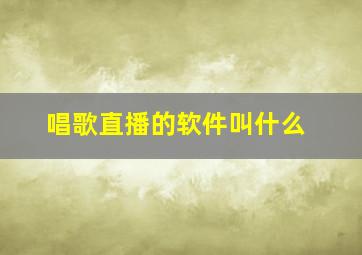 唱歌直播的软件叫什么